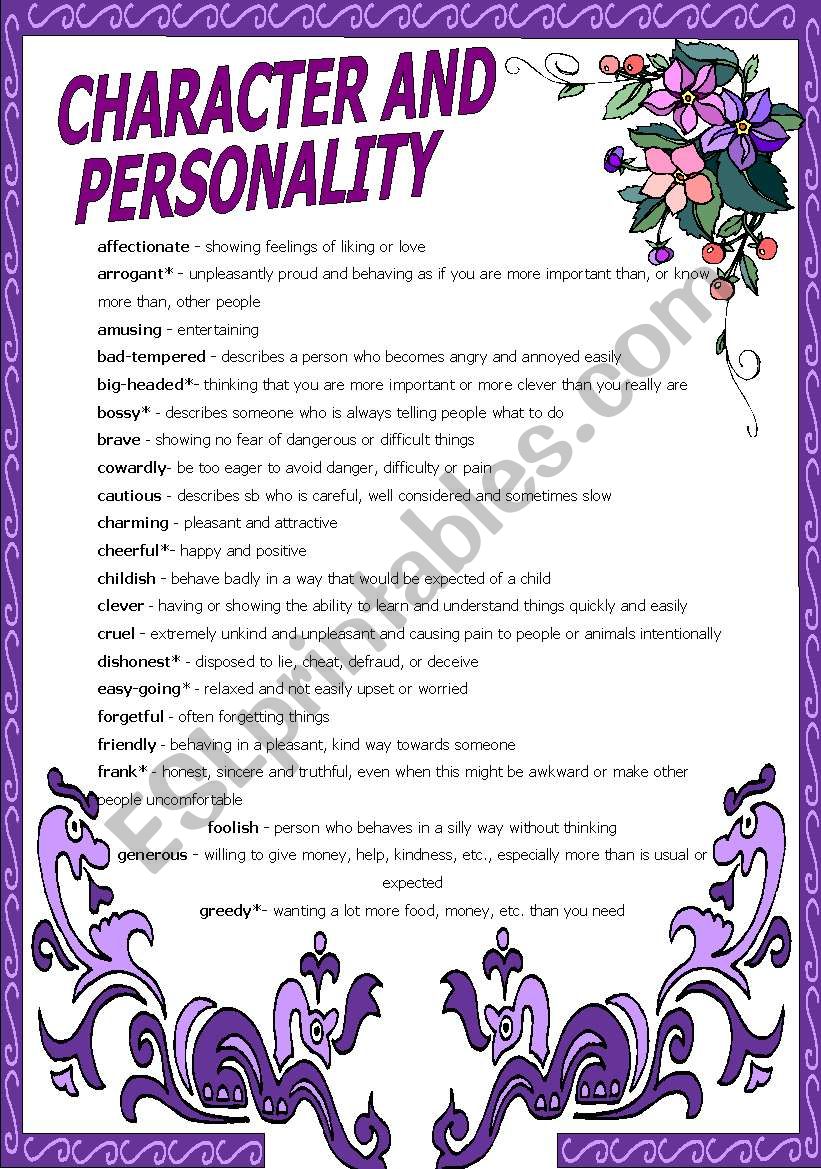 CHARACTER AND PERSONALITY

affectionate - showing feelings of liking or love

arrogant* - unpleasantly proud and behaving as if you are more important than, or know more than, other people

amusing - entertaining

bad-tempered - describes a person who becomes angry and annoyed easily

big-headed*- thinking that you are more important or more clever than you really are

bossy* - describes someone who is always telling people what to do

brave - showing no fear of dangerous or difficult things

cowardly- be too eager to avoid danger, difficulty or pain

cautious - describes sb who is careful, well considered and sometimes slow

charming - pleasant and attractive

cheerful*- happy and positive

childish - behave badly in a way that would be expected of a child

clever - having or showing the ability to learn and understand things quickly and easily

cruel - extremely unkind and unpleasant and causing pain to people or animals intentionally

dishonest* - disposed to lie, cheat, defraud, or deceive

easy-going* - relaxed and not easily upset or worried

forgetful - often forgetting things

friendly - behaving in a pleasant, kind way towards someone

frank* - honest, sincere and truthful, even when this might be awkward or make other people uncomfortable

foolish - person who behaves in a silly way without thinking

generous - willing to give money, help, kindness, etc., especially more than is usual or expected

greedy*- wanting a lot more food, money, etc. than you need

ESLprintables.com